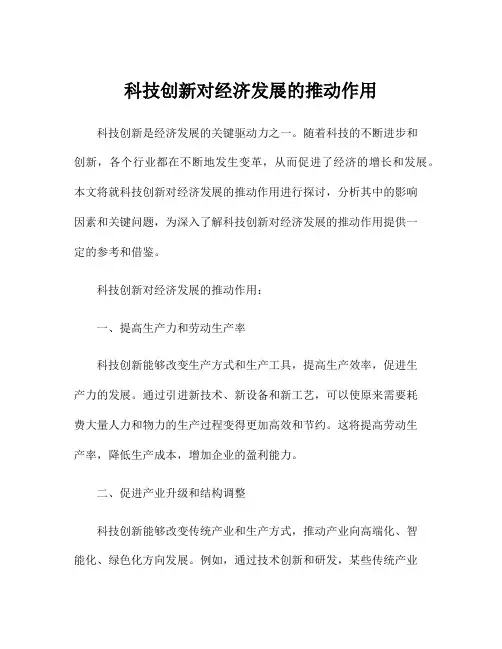 科技创新对经济发展的推动作用

科技创新是经济发展的关键驱动力之一。随着科技的不断进步和创新，各个行业都在不断地发生变革，从而促进了经济的增长和发展。本文将就科技创新对经济发展的推动作用进行探讨，分析其中的影响因素和关键问题，为深入了解科技创新对经济发展的推动作用提供一定的参考和借鉴。

科技创新对经济发展的推动作用：

一、提高生产力和劳动生产率

科技创新能够改变生产方式和生产工具，提高生产效率，促进生产力的发展。通过引进新技术、新设备和新工艺，可以使原来需要耗费大量人力和物力的生产过程变得更加高效和节约。这将提高劳动生产率，降低生产成本，增加企业的盈利能力。

二、促进产业升级和结构调整

科技创新能够改变传统产业和生产方式，推动产业向高端化、智能化、绿色化方向发展。例如，通过技术创新和研发，某些传统产业